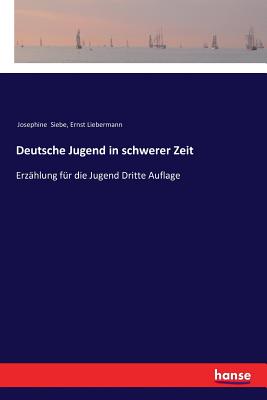 Josephine Siebe, Ernst Liebermann

Deutsche Jugend in schwerer Zeit

Erzählung für die Jugend Dritte Auflage

hanse